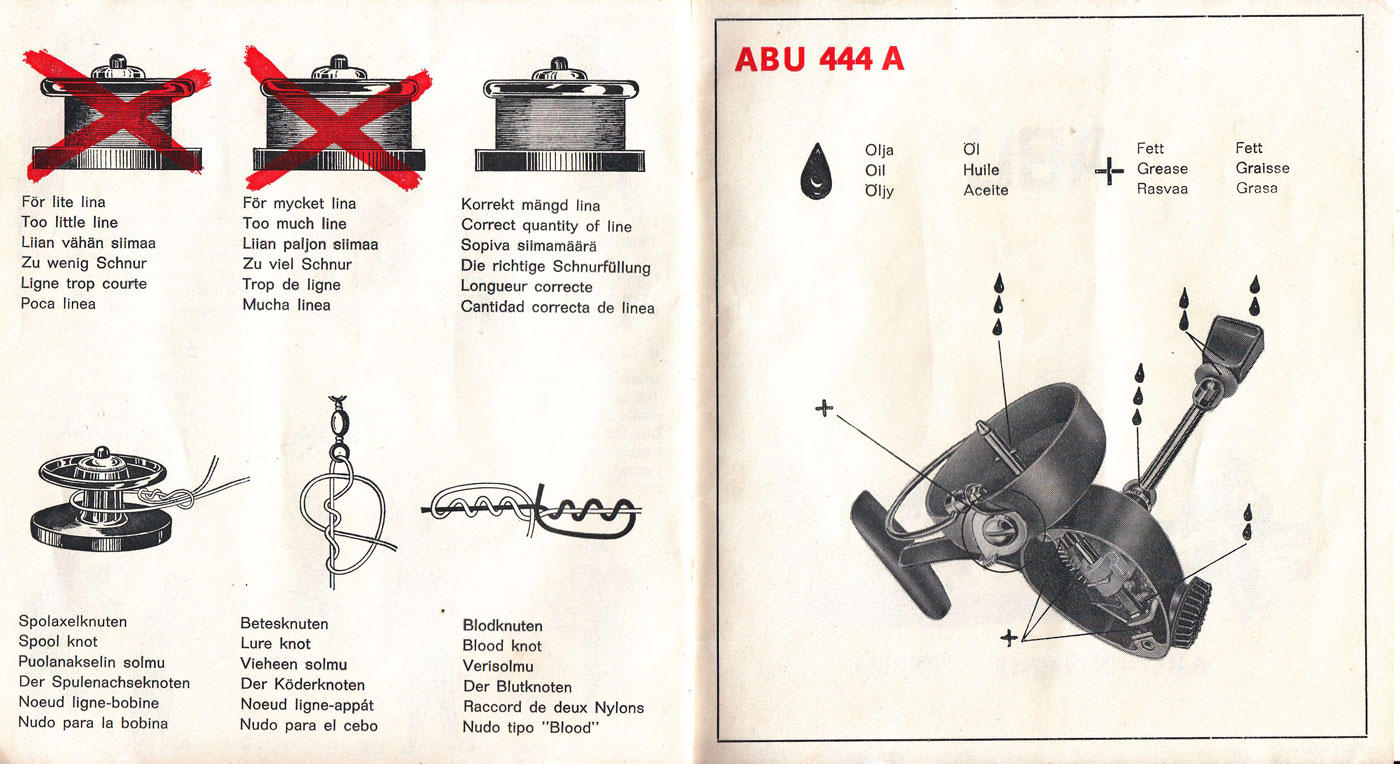 För lite lina
Too little line
Liian vähän siimaa
Zu wenig Schnur
Ligne trop courte
Poca linea

För mycket lina
Too much line
Liian paljon siimaa
Zu viel Schnur
Trop de ligne
Mucha linea

Korrekt mängd lina
Correct quantity of line
Sopiva siimamäärä
Die richtige Schnurfüllung
Longueur correcte
Cantidad correcta de linea

Spolaxelknuten
Spool knot
Puolanakselin solmu
Der Spulenachseknoten
Noeud ligne-bobine
Nudo para la bobina

Betesknuten
Lure knot
Vieheen solmu
Der Köderknoten
Noeud ligne-appât
Nudo para el cebo

Blodknuten
Blood knot
Verisolmu
Der Blutknoten
Raccord de deux Nylons
Nudo tipo "Blood"

ABU 444 A

Olja
Oil
Öljy

Öl
Huile
Aceite

Fett
Grease
Rasvaa

Fett
Graisse
Grasa